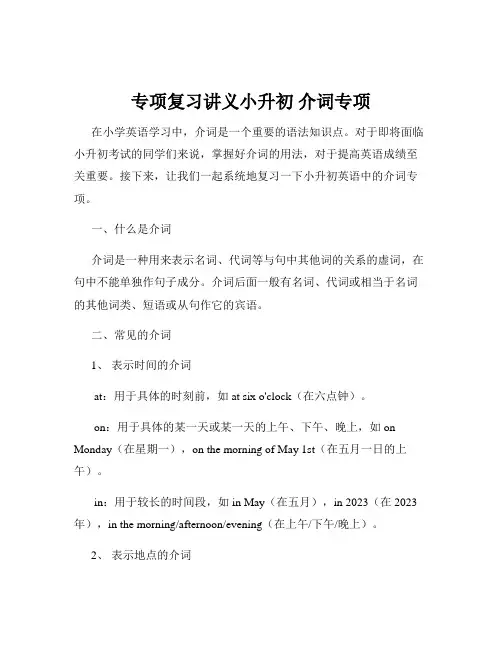 专项复习讲义小升初 介词专项

在小学英语学习中，介词是一个重要的语法知识点。对于即将面临小升初考试的同学们来说，掌握好介词的用法，对于提高英语成绩至关重要。接下来，让我们一起系统地复习一下小升初英语中的介词专项。

一、什么是介词

介词是一种用来表示名词、代词等与句中其他词的关系的虚词，在句中不能单独作句子成分。介词后面一般有名词、代词或相当于名词的其他词类、短语或从句作它的宾语。

二、常见的介词

1、 表示时间的介词

at：用于具体的时刻前，如 at six o'clock（在六点钟）。

on：用于具体的某一天或某一天的上午、下午、晚上，如 on Monday（在星期一），on the morning of May 1st（在五月一日的上午）。

in：用于较长的时间段，如 in May（在五月），in 2023（在 2023 年），in the morning/afternoon/evening（在上午/下午/晚上）。

2、 表示地点的介词